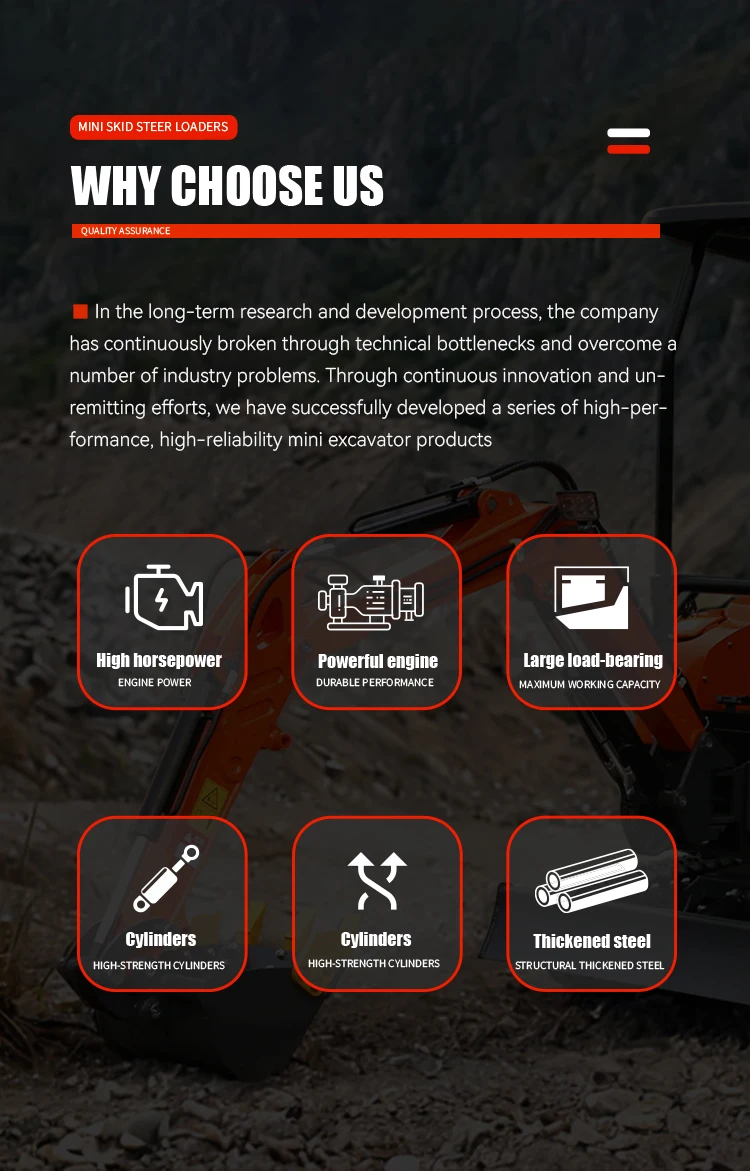 MINI SKID STEER LOADERS

WHY CHOOSE US

QUALITY ASSURANCE

■ In the long-term research and development process, the company has continuously broken through technical bottlenecks and overcome a number of industry problems. Through continuous innovation and unremitting efforts, we have successfully developed a series of high-performance, high-reliability mini excavator products

High horsepower
ENGINE POWER

Powerful engine
DURABLE PERFORMANCE

Large load-bearing
MAXIMUM WORKING CAPACITY

Cylinders
HIGH-STRENGTH CYLINDERS

Cylinders
HIGH-STRENGTH CYLINDERS

Thickened steel
STRUCTURAL THICKENED STEEL